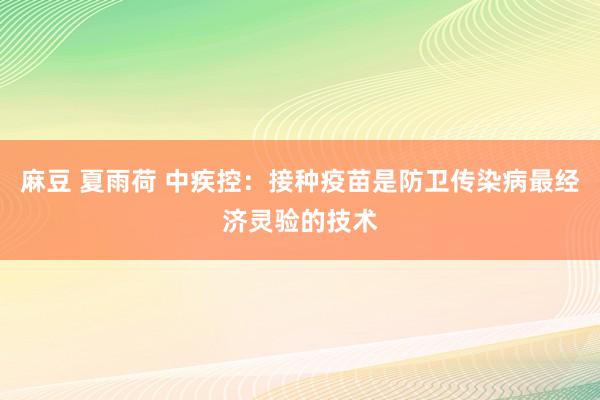 麻豆 夏雨荷 中疾控：接种疫苗是防卫传染病最经济灵验的技术